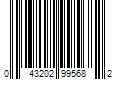 0 43202 99568 2